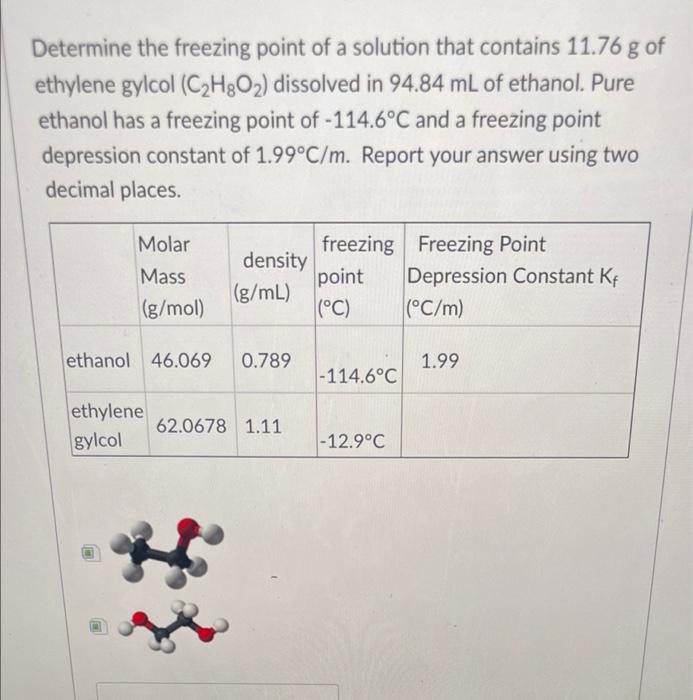 Determine the freezing point of a solution that contains 11.76 g of ethylene gylcol ($C_2H_8O_2$) dissolved in 94.84 mL of ethanol. Pure ethanol has a freezing point of -114.6°C and a freezing point depression constant of 1.99°C/m. Report your answer using two decimal places.

| | Molar Mass (g/mol) | density (g/mL) | freezing point (°C) | Freezing Point Depression Constant $K_f$ (°C/m) |
|---|---|---|---|---|
| ethanol | 46.069 | 0.789 | -114.6°C | 1.99 |
| ethylene gylcol | 62.0678 | 1.11 | -12.9°C | |